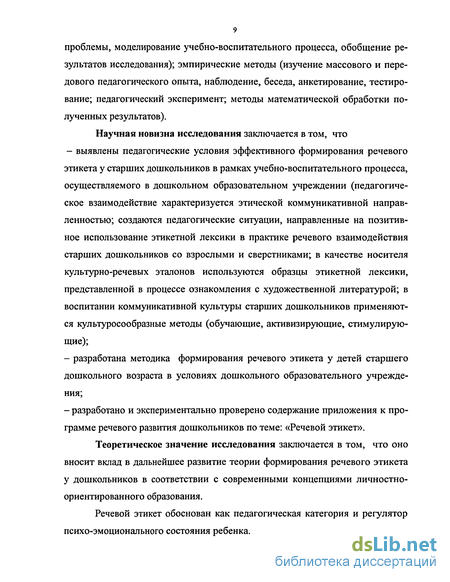 9

проблемы, моделирование учебно-воспитательного процесса, обобщение результатов исследования); эмпирические методы (изучение массового и передового педагогического опыта, наблюдение, беседа, анкетирование, тестирование; педагогический эксперимент; методы математической обработки полученных результатов).

Научная новизна исследования заключается в том, что
– выявлены педагогические условия эффективного формирования речевого этикета у старших дошкольников в рамках учебно-воспитательного процесса, осуществляемого в дошкольном образовательном учреждении (педагогическое взаимодействие характеризуется этической коммуникативной направленностью; создаются педагогические ситуации, направленные на позитивное использование этикетной лексики в практике речевого взаимодействия старших дошкольников со взрослыми и сверстниками; в качестве носителя культурно-речевых эталонов используются образцы этикетной лексики, представленной в процессе ознакомления с художественной литературой; в воспитании коммуникативной культуры старших дошкольников применяются культуросообразные методы (обучающие, активизирующие, стимулирующие);
– разработана методика формирования речевого этикета у детей старшего дошкольного возраста в условиях дошкольного образовательного учреждения;
– разработано и экспериментально проверено содержание приложения к программе речевого развития дошкольников по теме: «Речевой этикет».

Теоретическое значение исследования заключается в том, что оно вносит вклад в дальнейшее развитие теории формирования речевого этикета у дошкольников в соответствии с современными концепциями личностно-ориентированного образования.

Речевой этикет обоснован как педагогическая категория и регулятор психо-эмоционального состояния ребенка.

dsLib.net
библиотека диссертаций